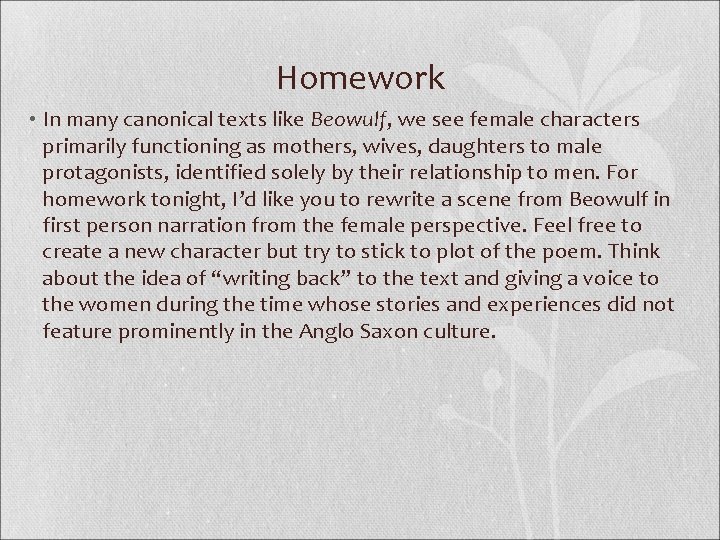 Homework

• In many canonical texts like Beowulf, we see female characters primarily functioning as mothers, wives, daughters to male protagonists, identified solely by their relationship to men. For homework tonight, I'd like you to rewrite a scene from Beowulf in first person narration from the female perspective. Feel free to create a new character but try to stick to plot of the poem. Think about the idea of "writing back" to the text and giving a voice to the women during the time whose stories and experiences did not feature prominently in the Anglo Saxon culture.